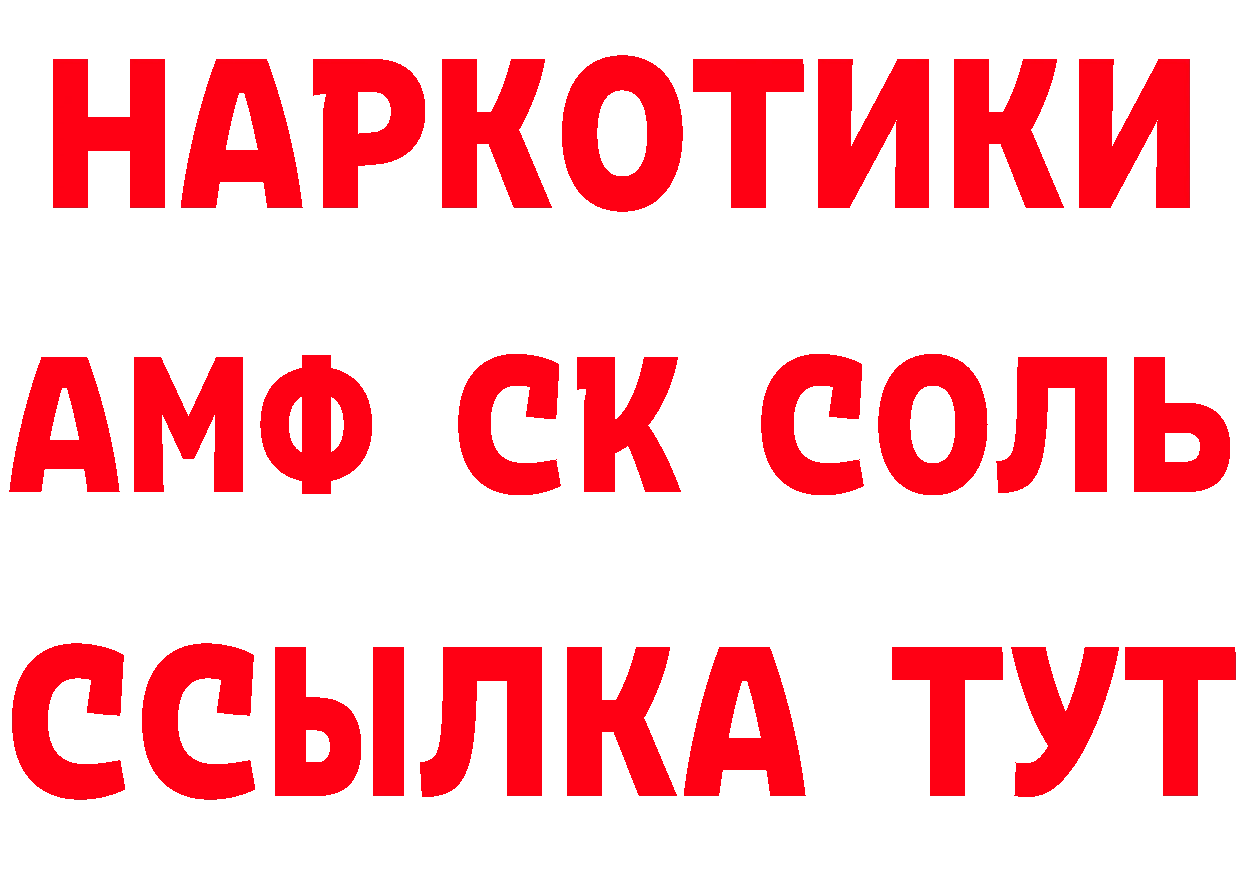 НАРКОТИКИ

АМФ СК СОЛЬ

ССЫЛКА ТУТ